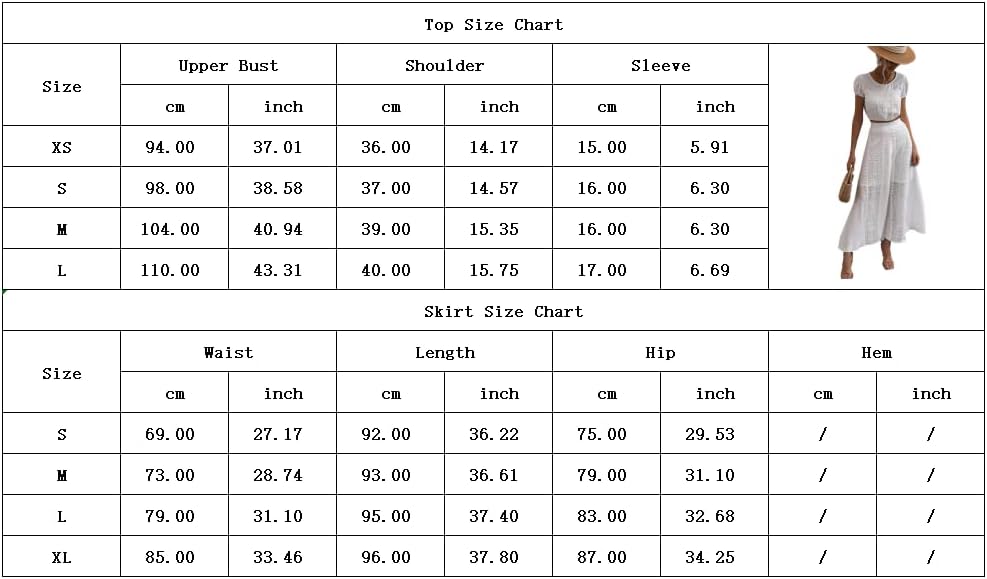 Top Size Chart

| Size | Upper Bust cm | Upper Bust inch | Shoulder cm | Shoulder inch | Sleeve cm | Sleeve inch |
|---|---|---|---|---|---|---|
| XS | 94.00 | 37.01 | 36.00 | 14.17 | 15.00 | 5.91 |
| S | 98.00 | 38.58 | 37.00 | 14.57 | 16.00 | 6.30 |
| M | 104.00 | 40.94 | 39.00 | 15.35 | 16.00 | 6.30 |
| L | 110.00 | 43.31 | 40.00 | 15.75 | 17.00 | 6.69 |

Skirt Size Chart

| Size | Waist cm | Waist inch | Length cm | Length inch | Hip cm | Hip inch | Hem cm | Hem inch |
|---|---|---|---|---|---|---|---|---|
| S | 69.00 | 27.17 | 92.00 | 36.22 | 75.00 | 29.53 | / | / |
| M | 73.00 | 28.74 | 93.00 | 36.61 | 79.00 | 31.10 | / | / |
| L | 79.00 | 31.10 | 95.00 | 37.40 | 83.00 | 32.68 | / | / |
| XL | 85.00 | 33.46 | 96.00 | 37.80 | 87.00 | 34.25 | / | / |